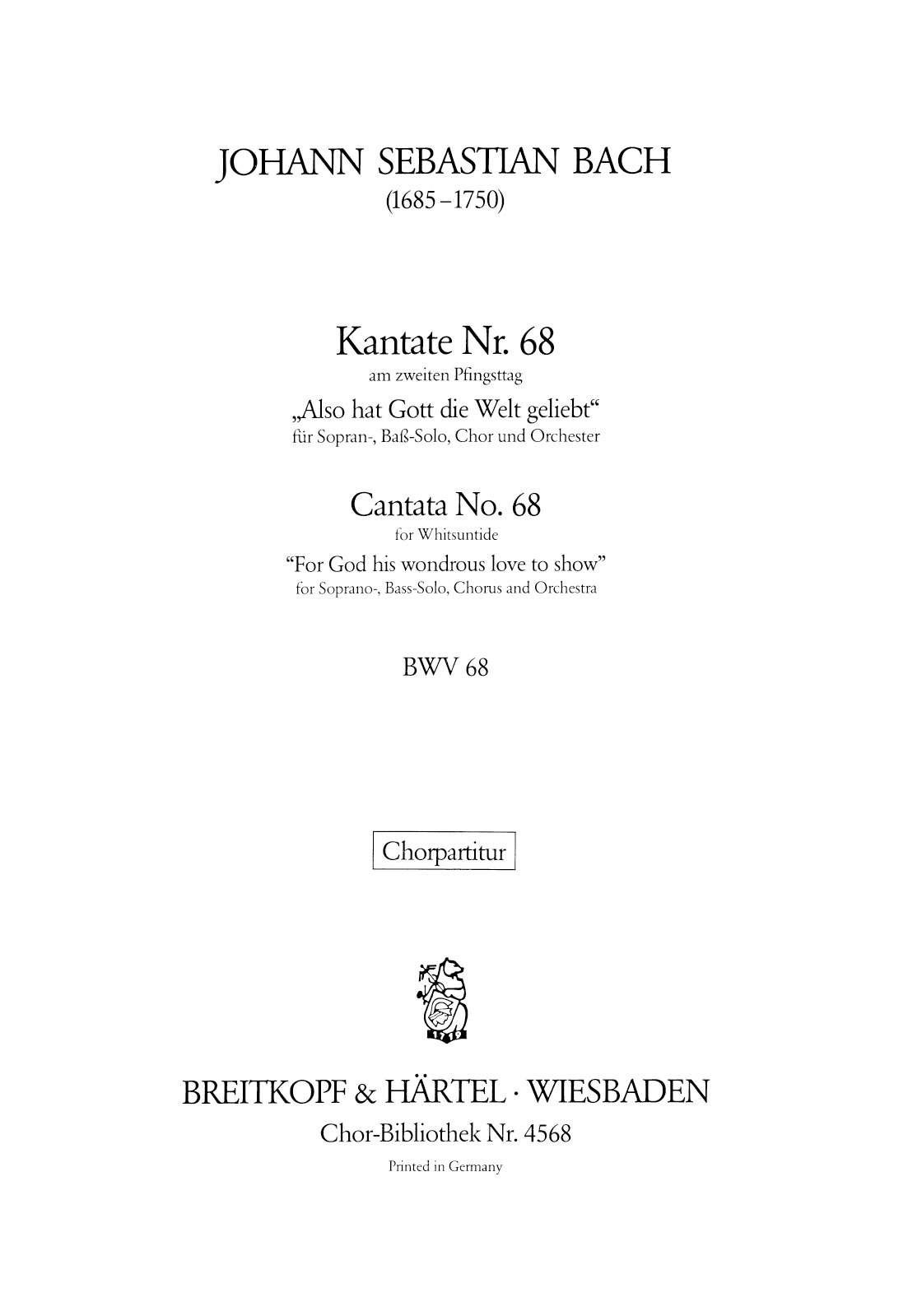 JOHANN SEBASTIAN BACH
(1685–1750)

Kantate Nr. 68
am zweiten Pfingsttag
„Also hat Gott die Welt geliebt“
für Sopran-, Baß-Solo, Chor und Orchester

Cantata No. 68
for Whitsuntide
“For God his wondrous love to show”
for Soprano-, Bass-Solo, Chorus and Orchestra

BWV 68

Chorpartitur

1719

BREITKOPF & HÄRTEL · WIESBADEN
Chor-Bibliothek Nr. 4568
Printed in Germany